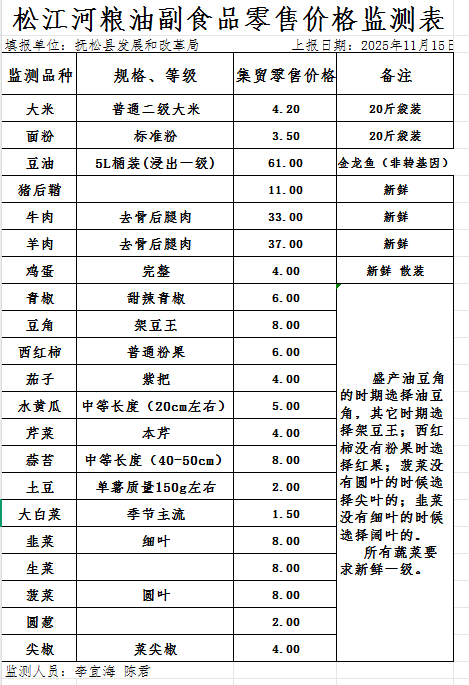 松江河粮油副食品零售价格监测表

填报单位：抚松县发展和改革局　　上报日期：2025年11月15日

| 监测品种 | 规格、等级 | 集贸零售价格 | 备注 |
|---|---|---|---|
| 大米 | 普通二级大米 | 4.20 | 20斤袋装 |
| 面粉 | 标准粉 | 3.50 | 20斤袋装 |
| 豆油 | 5L桶装(浸出一级) | 61.00 | 金龙鱼（非转基因） |
| 猪后鞧 | | 11.00 | 新鲜 |
| 牛肉 | 去骨后腿肉 | 33.00 | 新鲜 |
| 羊肉 | 去骨后腿肉 | 37.00 | 新鲜 |
| 鸡蛋 | 完整 | 4.00 | 新鲜 散装 |
| 青椒 | 甜辣青椒 | 6.00 | 盛产油豆角的时期选择油豆角，其它时期选择架豆王；西红柿没有粉果时选择红果；菠菜没有圆叶的时候选择尖叶的；韭菜没有细叶的时候选择阔叶的。 所有蔬菜要求新鲜一级。 |
| 豆角 | 架豆王 | 8.00 | |
| 西红柿 | 普通粉果 | 6.00 | |
| 茄子 | 紫把 | 4.00 | |
| 水黄瓜 | 中等长度（20cm左右） | 5.00 | |
| 芹菜 | 本芹 | 4.00 | |
| 蒜苔 | 中等长度（40-50cm） | 8.00 | |
| 土豆 | 单薯质量150g左右 | 2.00 | |
| 大白菜 | 季节主流 | 1.50 | |
| 韭菜 | 细叶 | 8.00 | |
| 生菜 | | 8.00 | |
| 菠菜 | 圆叶 | 8.00 | |
| 圆葱 | | 2.00 | |
| 尖椒 | 菜尖椒 | 4.00 | |

监测人员：李宜海 陈君